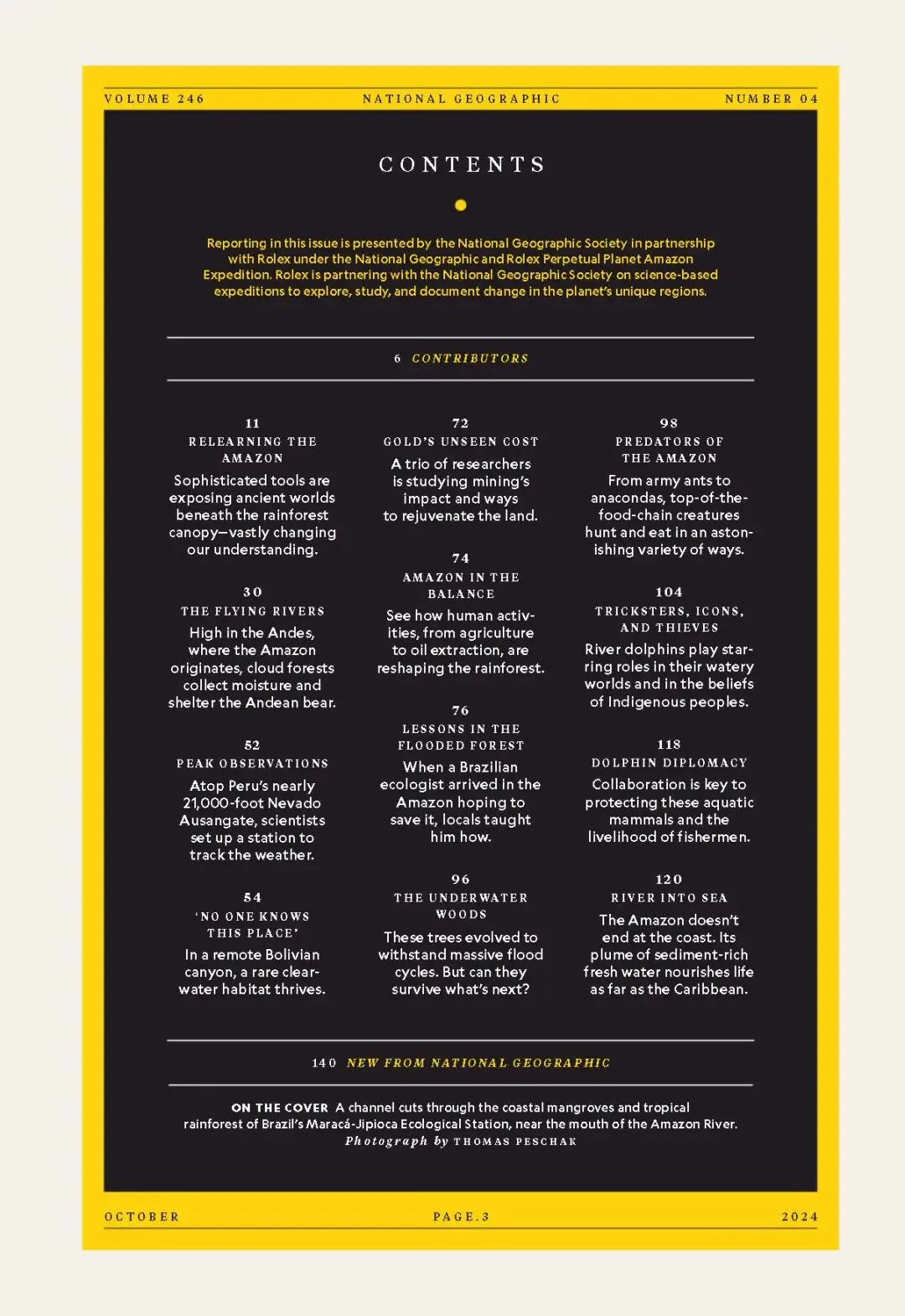 VOLUME 246 NATIONAL GEOGRAPHIC NUMBER 04

CONTENTS

Reporting in this issue is presented by the National Geographic Society in partnership with Rolex under the National Geographic and Rolex Perpetual Planet Amazon Expedition. Rolex is partnering with the National Geographic Society on science-based expeditions to explore, study, and document change in the planet's unique regions.

6 CONTRIBUTORS

11
RELEARNING THE AMAZON
Sophisticated tools are exposing ancient worlds beneath the rainforest canopy—vastly changing our understanding.

30
THE FLYING RIVERS
High in the Andes, where the Amazon originates, cloud forests collect moisture and shelter the Andean bear.

52
PEAK OBSERVATIONS
Atop Peru's nearly 21,000-foot Nevado Ausangate, scientists set up a station to track the weather.

54
'NO ONE KNOWS THIS PLACE'
In a remote Bolivian canyon, a rare clear-water habitat thrives.

72
GOLD'S UNSEEN COST
A trio of researchers is studying mining's impact and ways to rejuvenate the land.

74
AMAZON IN THE BALANCE
See how human activities, from agriculture to oil extraction, are reshaping the rainforest.

76
LESSONS IN THE FLOODED FOREST
When a Brazilian ecologist arrived in the Amazon hoping to save it, locals taught him how.

96
THE UNDERWATER WOODS
These trees evolved to withstand massive flood cycles. But can they survive what's next?

98
PREDATORS OF THE AMAZON
From army ants to anacondas, top-of-the-food-chain creatures hunt and eat in an astonishing variety of ways.

104
TRICKSTERS, ICONS, AND THIEVES
River dolphins play starring roles in their watery worlds and in the beliefs of Indigenous peoples.

118
DOLPHIN DIPLOMACY
Collaboration is key to protecting these aquatic mammals and the livelihood of fishermen.

120
RIVER INTO SEA
The Amazon doesn't end at the coast. Its plume of sediment-rich fresh water nourishes life as far as the Caribbean.

140 NEW FROM NATIONAL GEOGRAPHIC

ON THE COVER A channel cuts through the coastal mangroves and tropical rainforest of Brazil's Maracá-Jipioca Ecological Station, near the mouth of the Amazon River.
Photograph by THOMAS PESCHAK

OCTOBER PAGE.3 2024